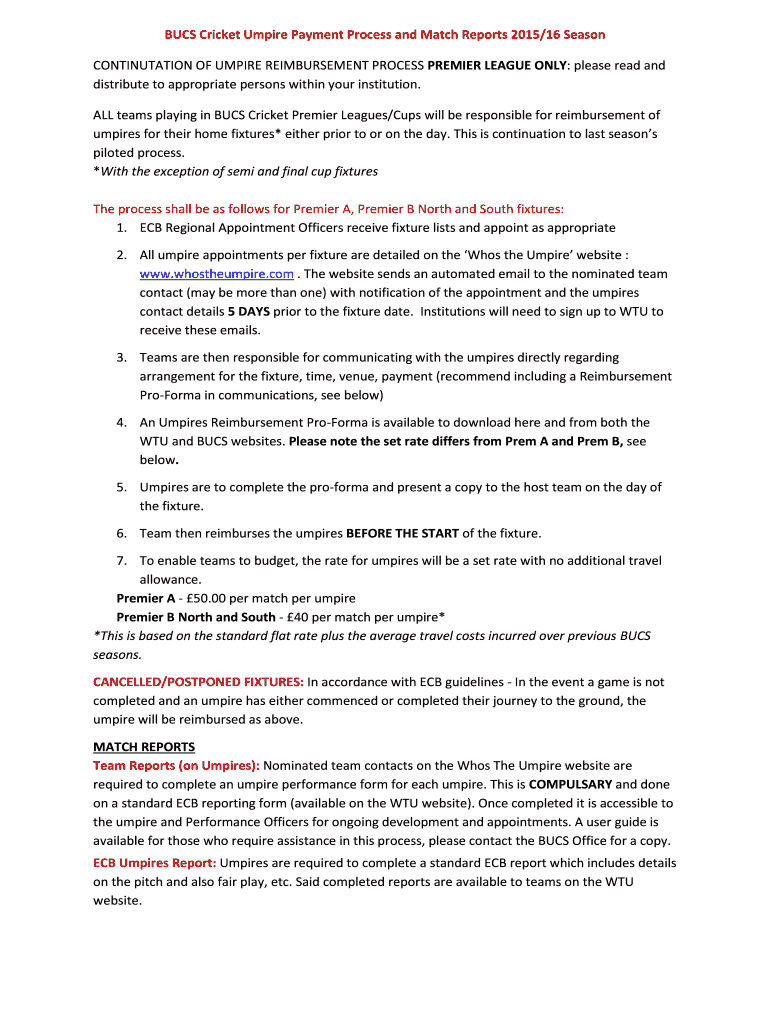 BUCS Cricket Umpire Payment Process and Match Reports 2015/16 Season

CONTINUTATION OF UMPIRE REIMBURSEMENT PROCESS PREMIER LEAGUE ONLY: please read and distribute to appropriate persons within your institution.

ALL teams playing in BUCS Cricket Premier Leagues/Cups will be responsible for reimbursement of umpires for their home fixtures* either prior to or on the day. This is continuation to last season's piloted process.
*With the exception of semi and final cup fixtures

The process shall be as follows for Premier A, Premier B North and South fixtures:
1. ECB Regional Appointment Officers receive fixture lists and appoint as appropriate
2. All umpire appointments per fixture are detailed on the 'Whos the Umpire' website : www.whostheumpire.com . The website sends an automated email to the nominated team contact (may be more than one) with notification of the appointment and the umpires contact details 5 DAYS prior to the fixture date. Institutions will need to sign up to WTU to receive these emails.
3. Teams are then responsible for communicating with the umpires directly regarding arrangement for the fixture, time, venue, payment (recommend including a Reimbursement Pro-Forma in communications, see below)
4. An Umpires Reimbursement Pro-Forma is available to download here and from both the WTU and BUCS websites. Please note the set rate differs from Prem A and Prem B, see below.
5. Umpires are to complete the pro-forma and present a copy to the host team on the day of the fixture.
6. Team then reimburses the umpires BEFORE THE START of the fixture.
7. To enable teams to budget, the rate for umpires will be a set rate with no additional travel allowance.
Premier A - £50.00 per match per umpire
Premier B North and South - £40 per match per umpire*
*This is based on the standard flat rate plus the average travel costs incurred over previous BUCS seasons.

CANCELLED/POSTPONED FIXTURES: In accordance with ECB guidelines - In the event a game is not completed and an umpire has either commenced or completed their journey to the ground, the umpire will be reimbursed as above.

MATCH REPORTS
Team Reports (on Umpires): Nominated team contacts on the Whos The Umpire website are required to complete an umpire performance form for each umpire. This is COMPULSARY and done on a standard ECB reporting form (available on the WTU website). Once completed it is accessible to the umpire and Performance Officers for ongoing development and appointments. A user guide is available for those who require assistance in this process, please contact the BUCS Office for a copy.
ECB Umpires Report: Umpires are required to complete a standard ECB report which includes details on the pitch and also fair play, etc. Said completed reports are available to teams on the WTU website.